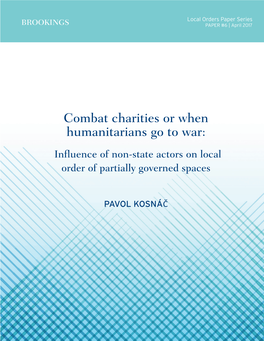 BROOKINGS

Local Orders Paper Series
PAPER #6 | April 2017

Combat charities or when humanitarians go to war:

Influence of non-state actors on local order of partially governed spaces

PAVOL KOSNÁČ